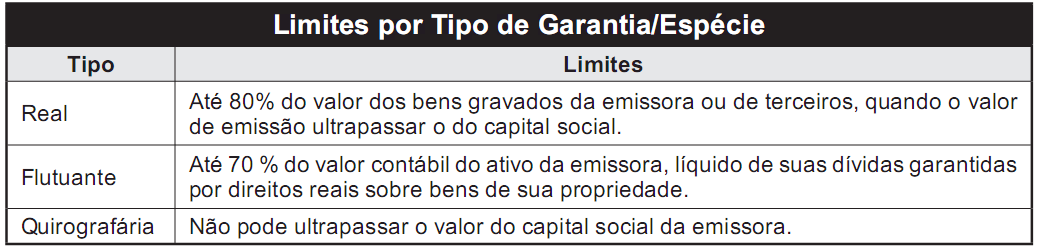 Limites por Tipo de Garantia/Espécie

| Tipo | Limites |
|---|---|
| Real | Até 80% do valor dos bens gravados da emissora ou de terceiros, quando o valor de emissão ultrapassar o do capital social. |
| Flutuante | Até 70 % do valor contábil do ativo da emissora, líquido de suas dívidas garantidas por direitos reais sobre bens de sua propriedade. |
| Quirografária | Não pode ultrapassar o valor do capital social da emissora. |